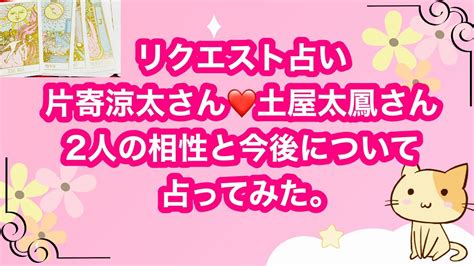 リクエスト占い
片寄涼太さん❤️土屋太鳳さん
2人の相性と今後について
占ってみた。